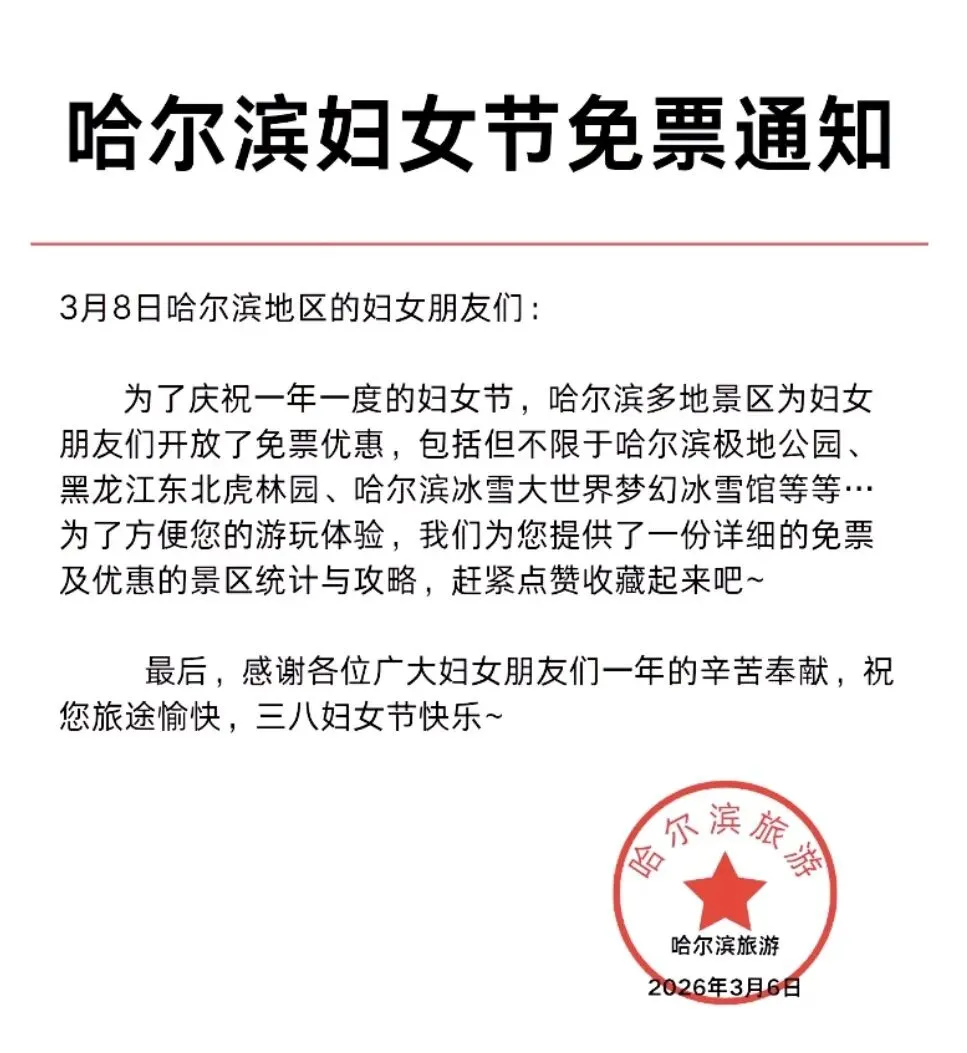 哈尔滨妇女节免票通知

3月8日哈尔滨地区的妇女朋友们：

为了庆祝一年一度的妇女节，哈尔滨多地景区为妇女朋友们开放了免票优惠，包括但不限于哈尔滨极地公园、黑龙江东北虎林园、哈尔滨冰雪大世界梦幻冰雪馆等等…为了方便您的游玩体验，我们为您提供了一份详细的免票及优惠的景区统计与攻略，赶紧点赞收藏起来吧~

最后，感谢各位广大妇女朋友们一年的辛苦奉献，祝您旅途愉快，三八妇女节快乐~

哈尔滨旅游

哈尔滨旅游
2026年3月6日